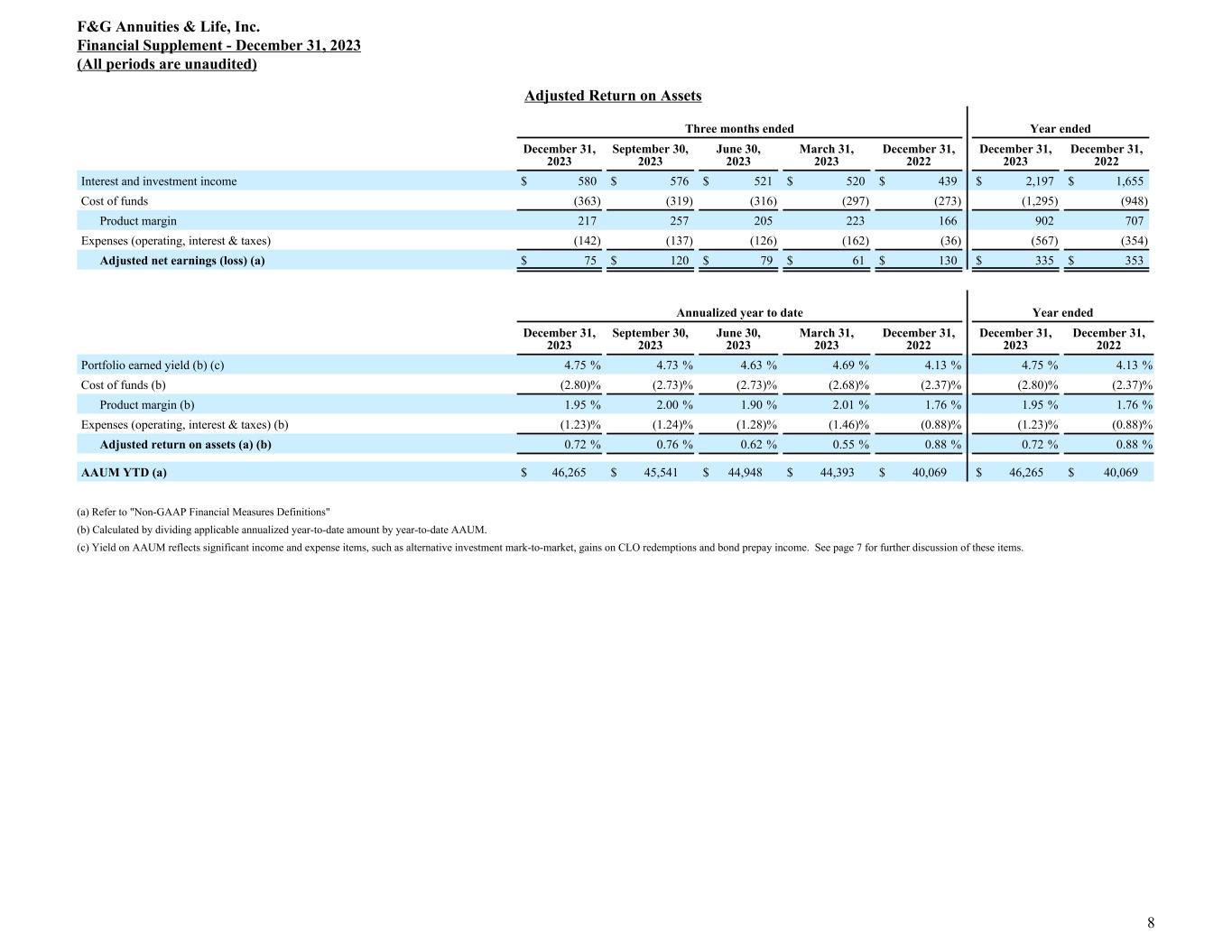 F&G Annuities & Life, Inc.
Financial Supplement - December 31, 2023
(All periods are unaudited)

Adjusted Return on Assets

| | Three months ended | | | | | Year ended | |
|---|---|---|---|---|---|---|---|
| | December 31, 2023 | September 30, 2023 | June 30, 2023 | March 31, 2023 | December 31, 2022 | December 31, 2023 | December 31, 2022 |
| Interest and investment income | $ 580 | $ 576 | $ 521 | $ 520 | $ 439 | $ 2,197 | $ 1,655 |
| Cost of funds | (363) | (319) | (316) | (297) | (273) | (1,295) | (948) |
| Product margin | 217 | 257 | 205 | 223 | 166 | 902 | 707 |
| Expenses (operating, interest & taxes) | (142) | (137) | (126) | (162) | (36) | (567) | (354) |
| Adjusted net earnings (loss) (a) | $ 75 | $ 120 | $ 79 | $ 61 | $ 130 | $ 335 | $ 353 |

| | Annualized year to date | | | | | Year ended | |
|---|---|---|---|---|---|---|---|
| | December 31, 2023 | September 30, 2023 | June 30, 2023 | March 31, 2023 | December 31, 2022 | December 31, 2023 | December 31, 2022 |
| Portfolio earned yield (b) (c) | 4.75 % | 4.73 % | 4.63 % | 4.69 % | 4.13 % | 4.75 % | 4.13 % |
| Cost of funds (b) | (2.80)% | (2.73)% | (2.73)% | (2.68)% | (2.37)% | (2.80)% | (2.37)% |
| Product margin (b) | 1.95 % | 2.00 % | 1.90 % | 2.01 % | 1.76 % | 1.95 % | 1.76 % |
| Expenses (operating, interest & taxes) (b) | (1.23)% | (1.24)% | (1.28)% | (1.46)% | (0.88)% | (1.23)% | (0.88)% |
| Adjusted return on assets (a) (b) | 0.72 % | 0.76 % | 0.62 % | 0.55 % | 0.88 % | 0.72 % | 0.88 % |
| AAUM YTD (a) | $ 46,265 | $ 45,541 | $ 44,948 | $ 44,393 | $ 40,069 | $ 46,265 | $ 40,069 |

(a) Refer to "Non-GAAP Financial Measures Definitions"
(b) Calculated by dividing applicable annualized year-to-date amount by year-to-date AAUM.
(c) Yield on AAUM reflects significant income and expense items, such as alternative investment mark-to-market, gains on CLO redemptions and bond prepay income. See page 7 for further discussion of these items.

8